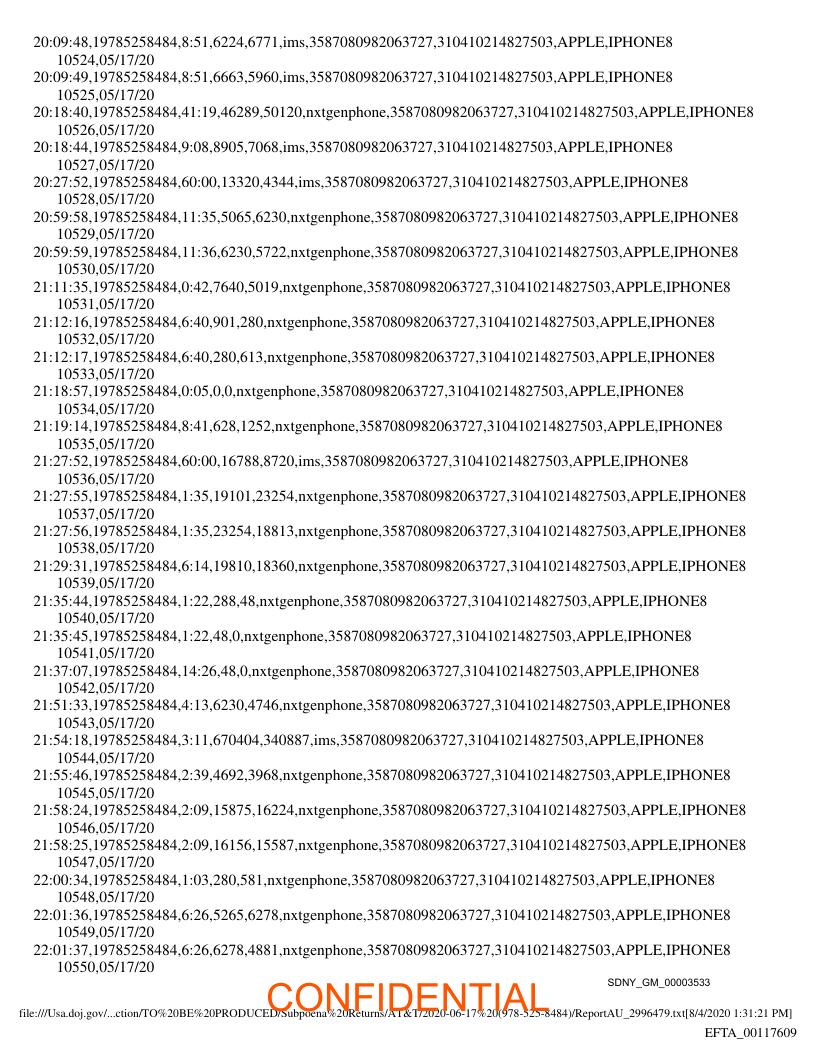 20:09:48,19785258484,8:51,6224,6771,ims,3587080982063727,310410214827503,APPLE,IPHONE8
10524,05/17/20
20:09:49,19785258484,8:51,6663,5960,ims,3587080982063727,310410214827503,APPLE,IPHONE8
10525,05/17/20
20:18:40,19785258484,41:19,46289,50120,nxtgenphone,3587080982063727,310410214827503,APPLE,IPHONE8
10526,05/17/20
20:18:44,19785258484,9:08,8905,7068,ims,3587080982063727,310410214827503,APPLE,IPHONE8
10527,05/17/20
20:27:52,19785258484,60:00,13320,4344,ims,3587080982063727,310410214827503,APPLE,IPHONE8
10528,05/17/20
20:59:58,19785258484,11:35,5065,6230,nxtgenphone,3587080982063727,310410214827503,APPLE,IPHONE8
10529,05/17/20
20:59:59,19785258484,11:36,6230,5722,nxtgenphone,3587080982063727,310410214827503,APPLE,IPHONE8
10530,05/17/20
21:11:35,19785258484,0:42,7640,5019,nxtgenphone,3587080982063727,310410214827503,APPLE,IPHONE8
10531,05/17/20
21:12:16,19785258484,6:40,901,280,nxtgenphone,3587080982063727,310410214827503,APPLE,IPHONE8
10532,05/17/20
21:12:17,19785258484,6:40,280,613,nxtgenphone,3587080982063727,310410214827503,APPLE,IPHONE8
10533,05/17/20
21:18:57,19785258484,0:05,0,0,nxtgenphone,3587080982063727,310410214827503,APPLE,IPHONE8
10534,05/17/20
21:19:14,19785258484,8:41,628,1252,nxtgenphone,3587080982063727,310410214827503,APPLE,IPHONE8
10535,05/17/20
21:27:52,19785258484,60:00,16788,8720,ims,3587080982063727,310410214827503,APPLE,IPHONE8
10536,05/17/20
21:27:55,19785258484,1:35,19101,23254,nxtgenphone,3587080982063727,310410214827503,APPLE,IPHONE8
10537,05/17/20
21:27:56,19785258484,1:35,23254,18813,nxtgenphone,3587080982063727,310410214827503,APPLE,IPHONE8
10538,05/17/20
21:29:31,19785258484,6:14,19810,18360,nxtgenphone,3587080982063727,310410214827503,APPLE,IPHONE8
10539,05/17/20
21:35:44,19785258484,1:22,288,48,nxtgenphone,3587080982063727,310410214827503,APPLE,IPHONE8
10540,05/17/20
21:35:45,19785258484,1:22,48,0,nxtgenphone,3587080982063727,310410214827503,APPLE,IPHONE8
10541,05/17/20
21:37:07,19785258484,14:26,48,0,nxtgenphone,3587080982063727,310410214827503,APPLE,IPHONE8
10542,05/17/20
21:51:33,19785258484,4:13,6230,4746,nxtgenphone,3587080982063727,310410214827503,APPLE,IPHONE8
10543,05/17/20
21:54:18,19785258484,3:11,670404,340887,ims,3587080982063727,310410214827503,APPLE,IPHONE8
10544,05/17/20
21:55:46,19785258484,2:39,4692,3968,nxtgenphone,3587080982063727,310410214827503,APPLE,IPHONE8
10545,05/17/20
21:58:24,19785258484,2:09,15875,16224,nxtgenphone,3587080982063727,310410214827503,APPLE,IPHONE8
10546,05/17/20
21:58:25,19785258484,2:09,16156,15587,nxtgenphone,3587080982063727,310410214827503,APPLE,IPHONE8
10547,05/17/20
22:00:34,19785258484,1:03,280,581,nxtgenphone,3587080982063727,310410214827503,APPLE,IPHONE8
10548,05/17/20
22:01:36,19785258484,6:26,5265,6278,nxtgenphone,3587080982063727,310410214827503,APPLE,IPHONE8
10549,05/17/20
22:01:37,19785258484,6:26,6278,4881,nxtgenphone,3587080982063727,310410214827503,APPLE,IPHONE8
10550,05/17/20

SDNY_GM_00003533

CONFIDENTIAL

file:///Usa.doj.gov/...ction/TO%20BE%20PRODUCED/Subpoena%20Returns/AT&T/2020-06-17%20(978-525-8484)/ReportAU_2996479.txt[8/4/2020 1:31:21 PM]

EFTA_00117609